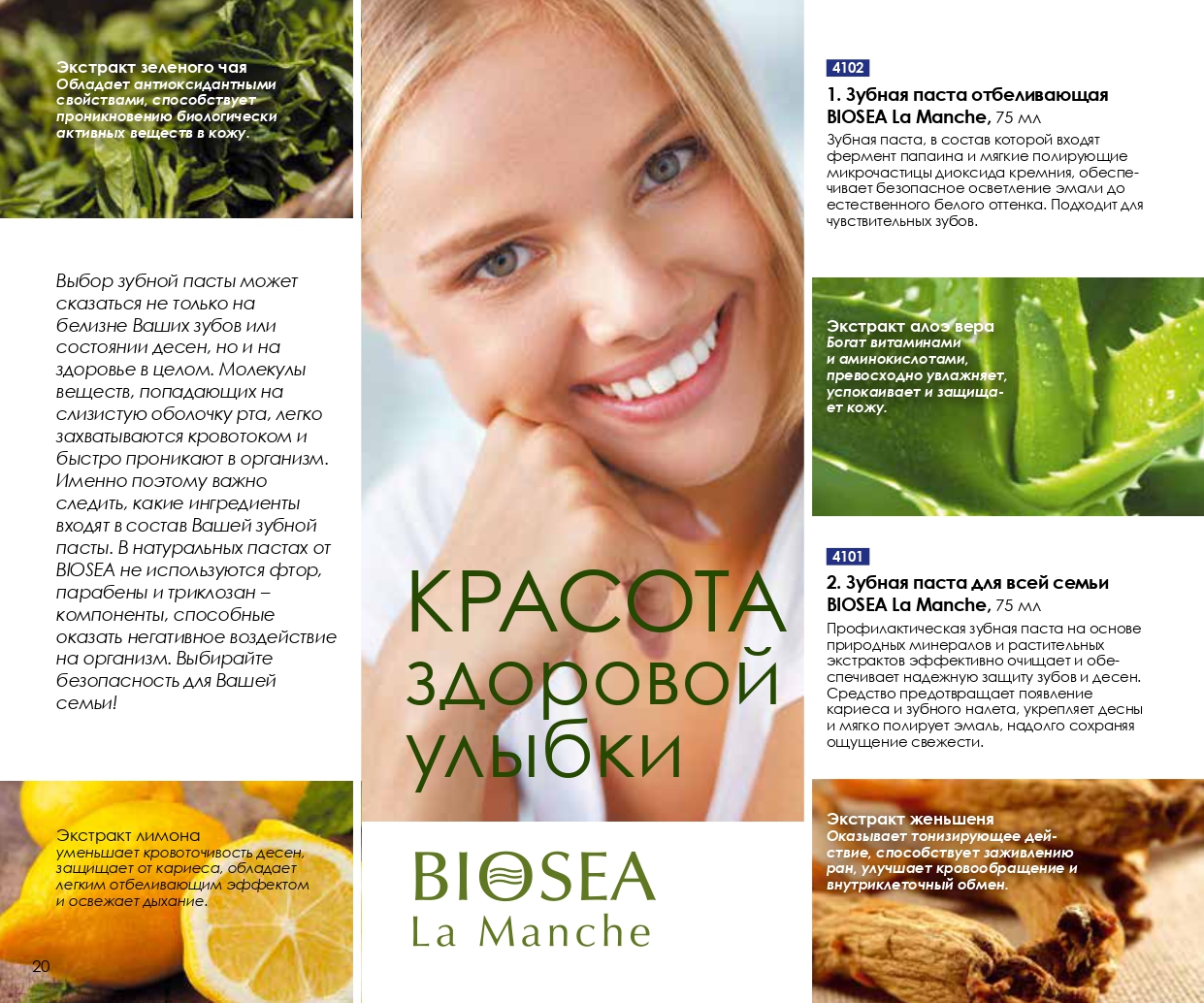 Экстракт зеленого чая
Обладает антиоксидантными свойствами, способствует проникновению биологически активных веществ в кожу.

Выбор зубной пасты может сказаться не только на белизне Ваших зубов или состоянии десен, но и на здоровье в целом. Молекулы веществ, попадающих на слизистую оболочку рта, легко захватываются кровотоком и быстро проникают в организм. Именно поэтому важно следить, какие ингредиенты входят в состав Вашей зубной пасты. В натуральных пастах от BIOSEA не используются фтор, парабены и триклозан – компоненты, способные оказать негативное воздействие на организм. Выбирайте безопасность для Вашей семьи!

Экстракт лимона
уменьшает кровоточивость десен, защищает от кариеса, обладает легким отбеливающим эффектом и освежает дыхание.

20

КРАСОТА здоровой улыбки

BIOSEA
La Manche

4102
1. Зубная паста отбеливающая
BIOSEA La Manche, 75 мл
Зубная паста, в состав которой входят фермент папаина и мягкие полирующие микрочастицы диоксида кремния, обеспечивает безопасное осветление эмали до естественного белого оттенка. Подходит для чувствительных зубов.

Экстракт алоэ вера
Богат витаминами и аминокислотами, превосходно увлажняет, успокаивает и защищает кожу.

4101
2. Зубная паста для всей семьи
BIOSEA La Manche, 75 мл
Профилактическая зубная паста на основе природных минералов и растительных экстрактов эффективно очищает и обеспечивает надежную защиту зубов и десен. Средство предотвращает появление кариеса и зубного налета, укрепляет десны и мягко полирует эмаль, надолго сохраняя ощущение свежести.

Экстракт женьшеня
Оказывает тонизирующее действие, способствует заживлению ран, улучшает кровообращение и внутриклеточный обмен.